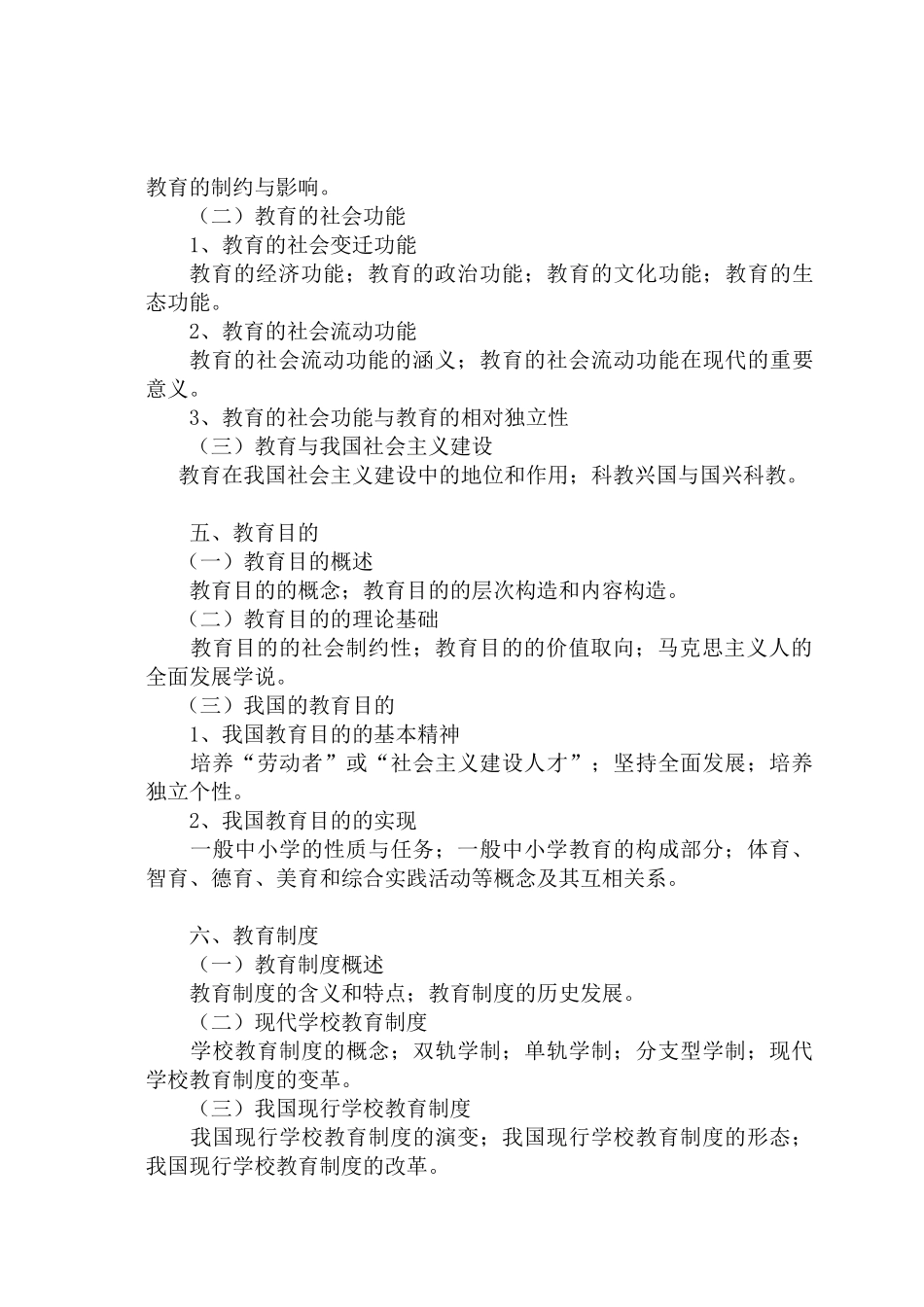 教育的制约与影响。

（二）教育的社会功能

1、教育的社会变迁功能

教育的经济功能；教育的政治功能；教育的文化功能；教育的生态功能。

2、教育的社会流动功能

教育的社会流动功能的涵义；教育的社会流动功能在现代的重要意义。

3、教育的社会功能与教育的相对独立性

（三）教育与我国社会主义建设

教育在我国社会主义建设中的地位和作用；科教兴国与国兴科教。

五、教育目的

（一）教育目的概述

教育目的的概念；教育目的的层次构造和内容构造。

（二）教育目的的理论基础

教育目的的社会制约性；教育目的的价值取向；马克思主义人的全面发展学说。

（三）我国的教育目的

1、我国教育目的的基本精神

培养“劳动者”或“社会主义建设人才”；坚持全面发展；培养独立个性。

2、我国教育目的的实现

一般中小学的性质与任务；一般中小学教育的构成部分；体育、智育、德育、美育和综合实践活动等概念及其互相关系。

六、教育制度

（一）教育制度概述

教育制度的含义和特点；教育制度的历史发展。

（二）现代学校教育制度

学校教育制度的概念；双轨学制；单轨学制；分支型学制；现代学校教育制度的变革。

（三）我国现行学校教育制度

我国现行学校教育制度的演变；我国现行学校教育制度的形态；我国现行学校教育制度的改革。